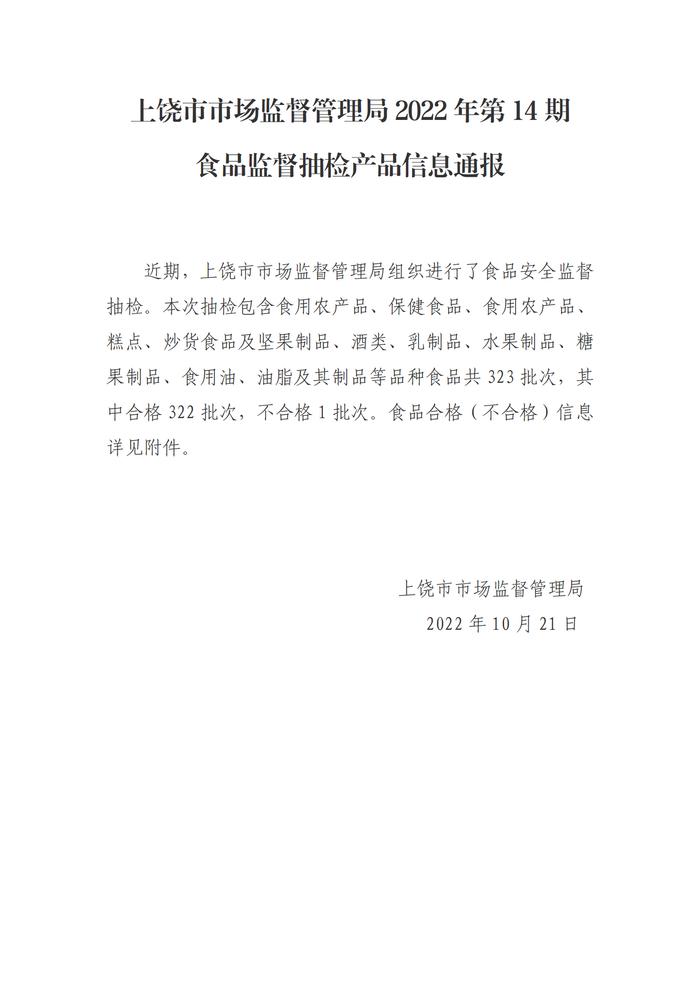 上饶市市场监督管理局 2022 年第 14 期
食品监督抽检产品信息通报

近期，上饶市市场监督管理局组织进行了食品安全监督抽检。本次抽检包含食用农产品、保健食品、食用农产品、糕点、炒货食品及坚果制品、酒类、乳制品、水果制品、糖果制品、食用油、油脂及其制品等品种食品共 323 批次，其中合格 322 批次，不合格 1 批次。食品合格（不合格）信息详见附件。

上饶市市场监督管理局
2022 年 10 月 21 日